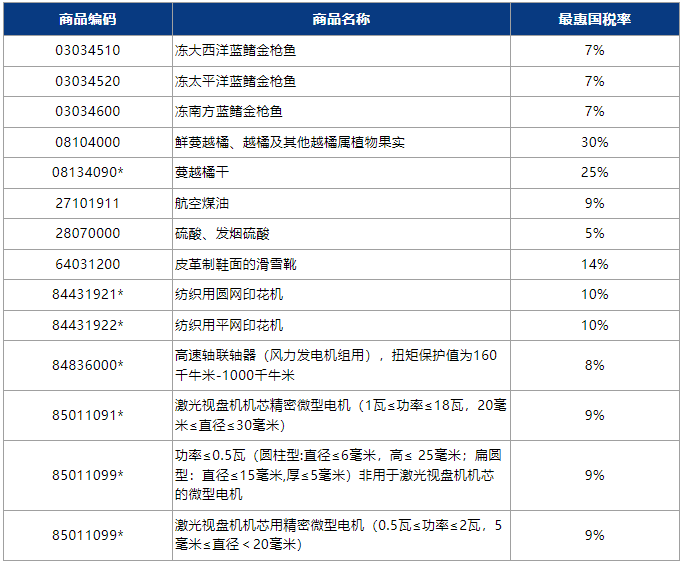 | 商品编码 | 商品名称 | 最惠国税率 |
|---|---|---|
| 03034510 | 冻大西洋蓝鳍金枪鱼 | 7% |
| 03034520 | 冻太平洋蓝鳍金枪鱼 | 7% |
| 03034600 | 冻南方蓝鳍金枪鱼 | 7% |
| 08104000 | 鲜蔓越橘、越橘及其他越橘属植物果实 | 30% |
| 08134090* | 蔓越橘干 | 25% |
| 27101911 | 航空煤油 | 9% |
| 28070000 | 硫酸、发烟硫酸 | 5% |
| 64031200 | 皮革制鞋面的滑雪靴 | 14% |
| 84431921* | 纺织用圆网印花机 | 10% |
| 84431922* | 纺织用平网印花机 | 10% |
| 84836000* | 高速轴联轴器（风力发电机组用），扭矩保护值为160千牛米-1000千牛米 | 8% |
| 85011091* | 激光视盘机机芯精密微型电机（1瓦≤功率≤18瓦，20毫米≤直径≤30毫米） | 9% |
| 85011099* | 功率≤0.5瓦（圆柱型:直径≤6毫米，高≤ 25毫米；扁圆型：直径≤15毫米,厚≤5毫米）非用于激光视盘机机芯的微型电机 | 9% |
| 85011099* | 激光视盘机机芯用精密微型电机（0.5瓦≤功率≤2瓦，5毫米≤直径＜20毫米） | 9% |